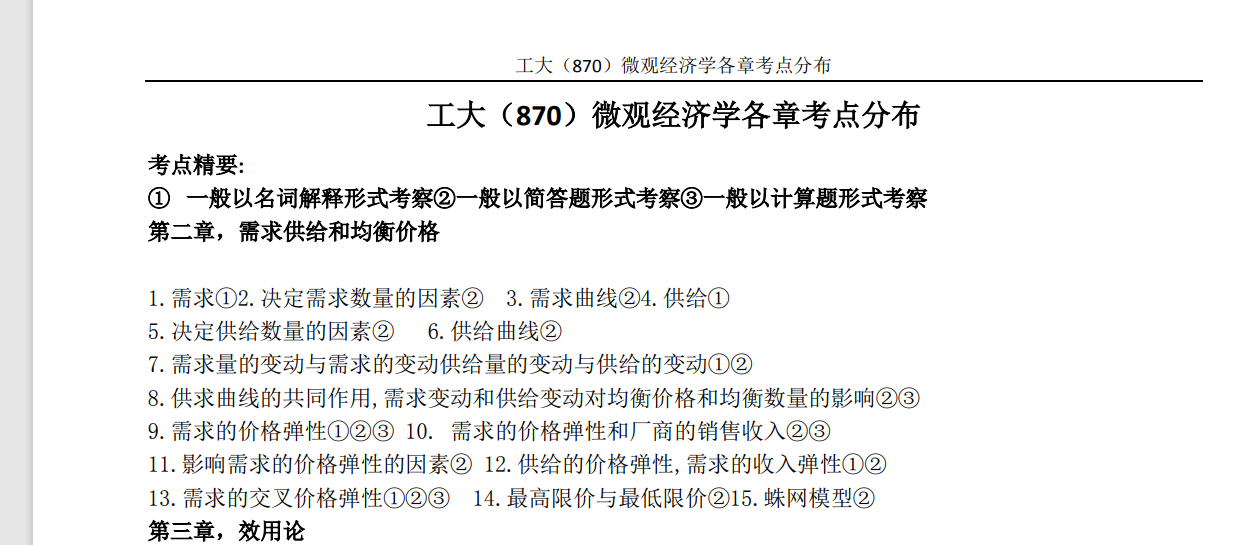 工大（870）微观经济学各章考点分布

工大（870）微观经济学各章考点分布

考点精要:
① 一般以名词解释形式考察②一般以简答题形式考察③一般以计算题形式考察
第二章，需求供给和均衡价格

1.需求①2.决定需求数量的因素② 3.需求曲线②4.供给①
5.决定供给数量的因素② 6.供给曲线②
7.需求量的变动与需求的变动供给量的变动与供给的变动①②
8.供求曲线的共同作用,需求变动和供给变动对均衡价格和均衡数量的影响②③
9.需求的价格弹性①②③ 10. 需求的价格弹性和厂商的销售收入②③
11.影响需求的价格弹性的因素② 12.供给的价格弹性,需求的收入弹性①②
13.需求的交叉价格弹性①②③ 14.最高限价与最低限价②15.蛛网模型②
第三章，效用论